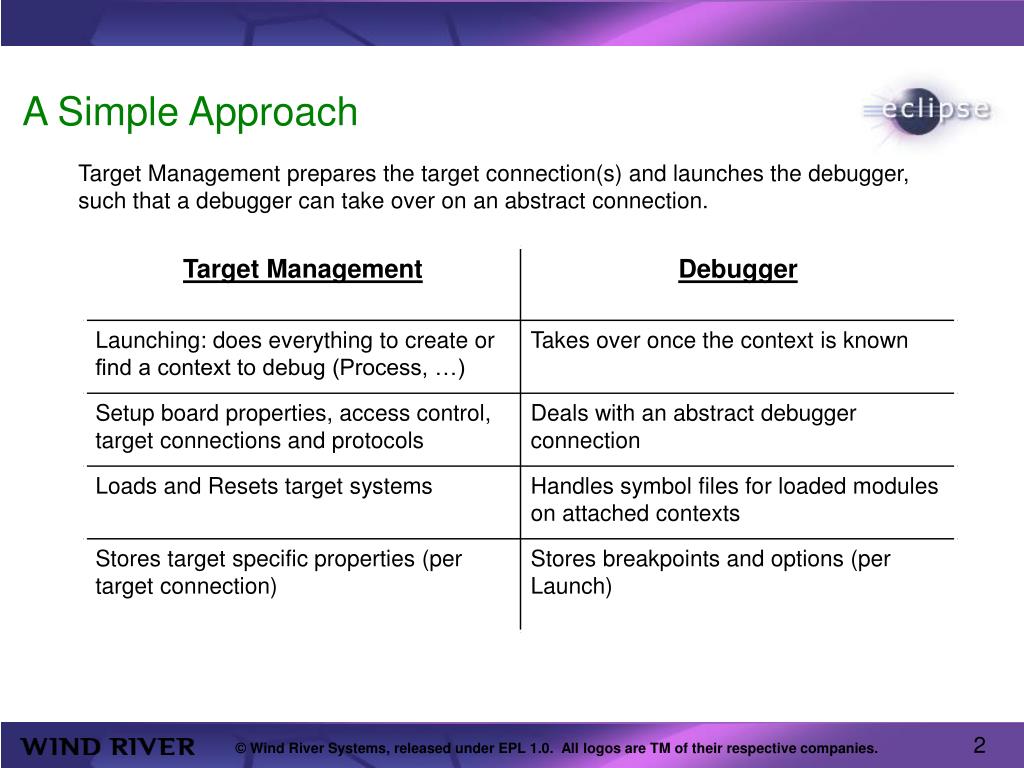 A Simple Approach

eclipse

Target Management prepares the target connection(s) and launches the debugger, such that a debugger can take over on an abstract connection.

| Target Management | Debugger |
|---|---|
| Launching: does everything to create or find a context to debug (Process, …) | Takes over once the context is known |
| Setup board properties, access control, target connections and protocols | Deals with an abstract debugger connection |
| Loads and Resets target systems | Handles symbol files for loaded modules on attached contexts |
| Stores target specific properties (per target connection) | Stores breakpoints and options (per Launch) |

WIND RIVER © Wind River Systems, released under EPL 1.0. All logos are TM of their respective companies. 2